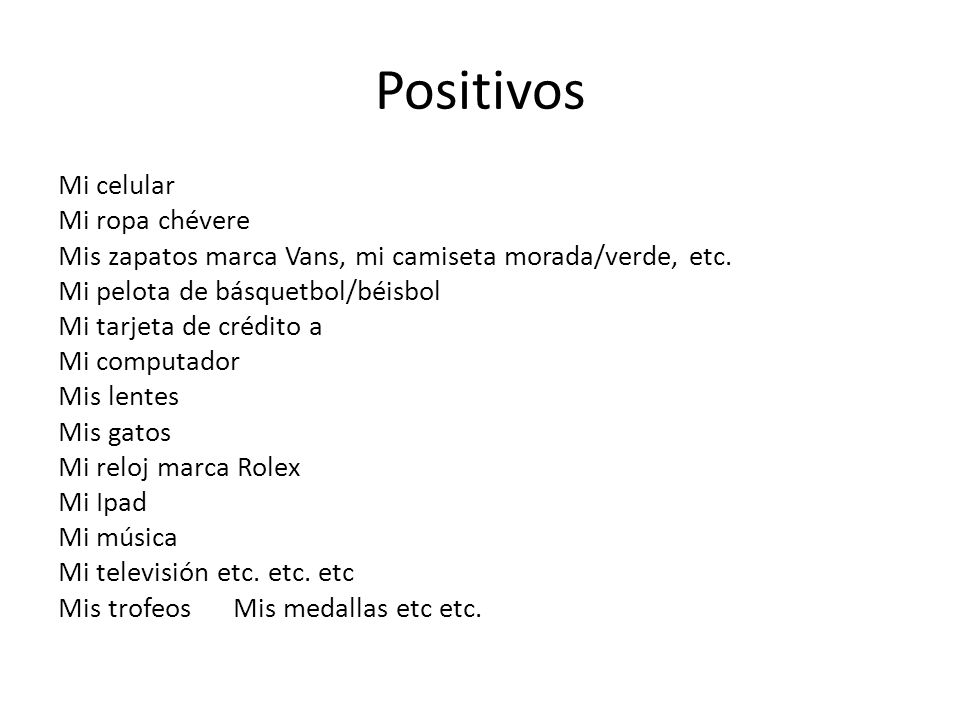 Positivos

Mi celular
Mi ropa chévere
Mis zapatos marca Vans, mi camiseta morada/verde, etc.
Mi pelota de básquetbol/béisbol
Mi tarjeta de crédito a
Mi computador
Mis lentes
Mis gatos
Mi reloj marca Rolex
Mi Ipad
Mi música
Mi televisión etc. etc. etc
Mis trofeos Mis medallas etc etc.